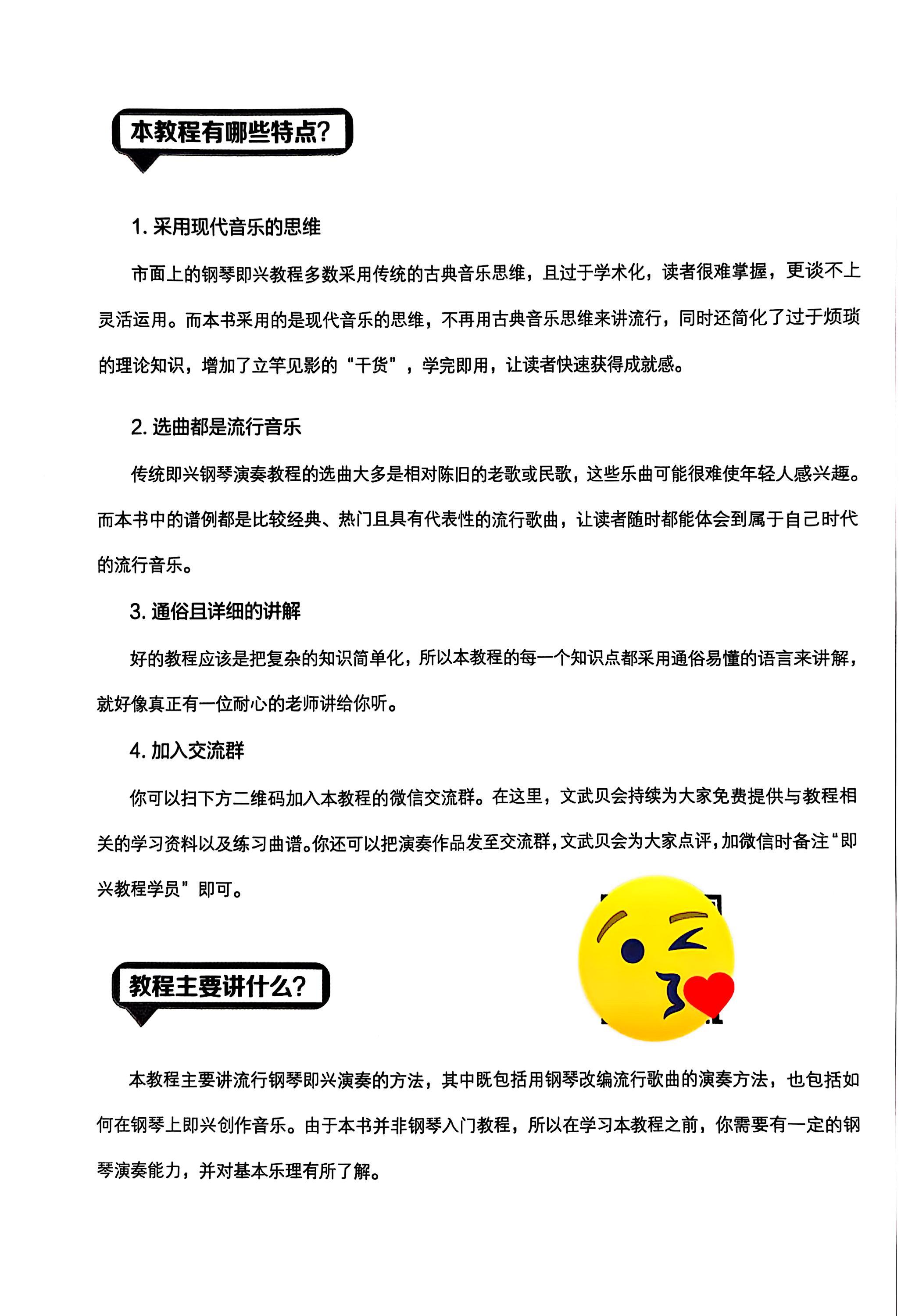 本教程有哪些特点?

1. 采用现代音乐的思维

市面上的钢琴即兴教程多数采用传统的古典音乐思维，且过于学术化，读者很难掌握，更谈不上灵活运用。而本书采用的是现代音乐的思维，不再用古典音乐思维来讲流行，同时还简化了过于烦琐的理论知识，增加了立竿见影的“干货”，学完即用，让读者快速获得成就感。

2. 选曲都是流行音乐

传统即兴钢琴演奏教程的选曲大多是相对陈旧的老歌或民歌，这些乐曲可能很难使年轻人感兴趣。而本书中的谱例都是比较经典、热门且具有代表性的流行歌曲，让读者随时都能体会到属于自己时代的流行音乐。

3. 通俗且详细的讲解

好的教程应该是把复杂的知识简单化，所以本教程的每一个知识点都采用通俗易懂的语言来讲解，就好像真正有一位耐心的老师讲给你听。

4. 加入交流群

你可以扫下方二维码加入本教程的微信交流群。在这里，文武贝会持续为大家免费提供与教程相关的学习资料以及练习曲谱。你还可以把演奏作品发至交流群，文武贝会为大家点评，加微信时备注“即兴教程学员”即可。

教程主要讲什么?

本教程主要讲流行钢琴即兴演奏的方法，其中既包括用钢琴改编流行歌曲的演奏方法，也包括如何在钢琴上即兴创作音乐。由于本书并非钢琴入门教程，所以在学习本教程之前，你需要有一定的钢琴演奏能力，并对基本乐理有所了解。